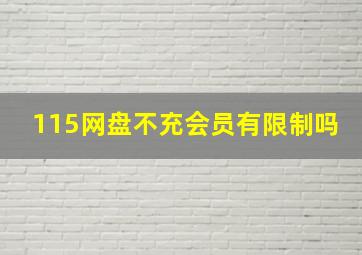 115网盘不充会员有限制吗